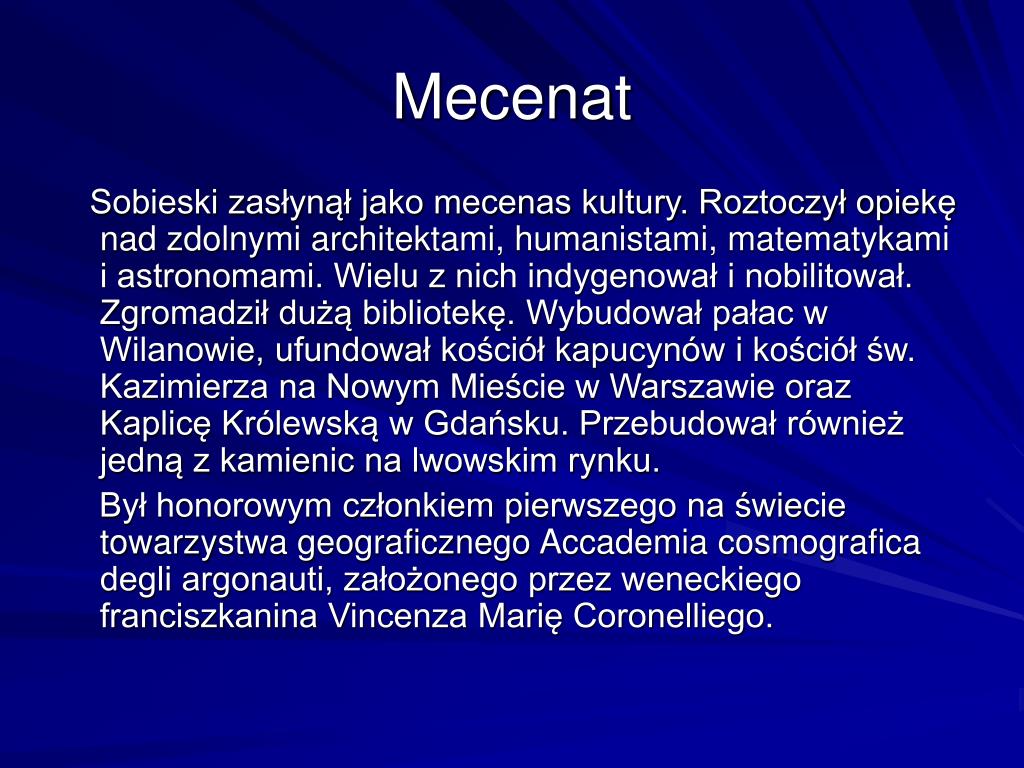 Mecenat

Sobieski zasłynął jako mecenas kultury. Roztoczył opiekę nad zdolnymi architektami, humanistami, matematykami i astronomami. Wielu z nich indygenował i nobilitował. Zgromadził dużą bibliotekę. Wybudował pałac w Wilanowie, ufundował kościół kapucynów i kościół św. Kazimierza na Nowym Mieście w Warszawie oraz Kaplicę Królewską w Gdańsku. Przebudował również jedną z kamienic na lwowskim rynku.

Był honorowym członkiem pierwszego na świecie towarzystwa geograficznego Accademia cosmografica degli argonauti, założonego przez weneckiego franciszkanina Vincenza Marię Coronelliego.